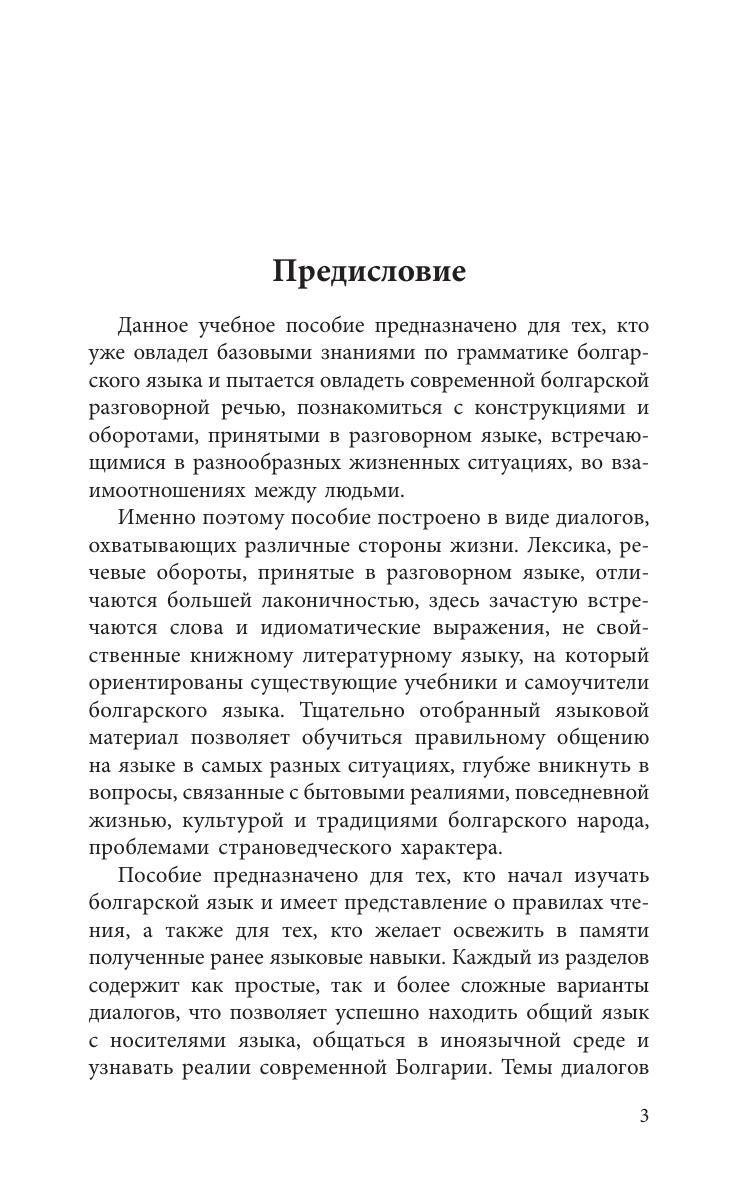 Предисловие

Данное учебное пособие предназначено для тех, кто уже овладел базовыми знаниями по грамматике болгарского языка и пытается овладеть современной болгарской разговорной речью, познакомиться с конструкциями и оборотами, принятыми в разговорном языке, встречающимися в разнообразных жизненных ситуациях, во взаимоотношениях между людьми.

Именно поэтому пособие построено в виде диалогов, охватывающих различные стороны жизни. Лексика, речевые обороты, принятые в разговорном языке, отличаются большей лаконичностью, здесь зачастую встречаются слова и идиоматические выражения, не свойственные книжному литературному языку, на который ориентированы существующие учебники и самоучители болгарского языка. Тщательно отобранный языковой материал позволяет обучиться правильному общению на языке в самых разных ситуациях, глубже вникнуть в вопросы, связанные с бытовыми реалиями, повседневной жизнью, культурой и традициями болгарского народа, проблемами страноведческого характера.

Пособие предназначено для тех, кто начал изучать болгарской язык и имеет представление о правилах чтения, а также для тех, кто желает освежить в памяти полученные ранее языковые навыки. Каждый из разделов содержит как простые, так и более сложные варианты диалогов, что позволяет успешно находить общий язык с носителями языка, общаться в иноязычной среде и узнавать реалии современной Болгарии. Темы диалогов

3